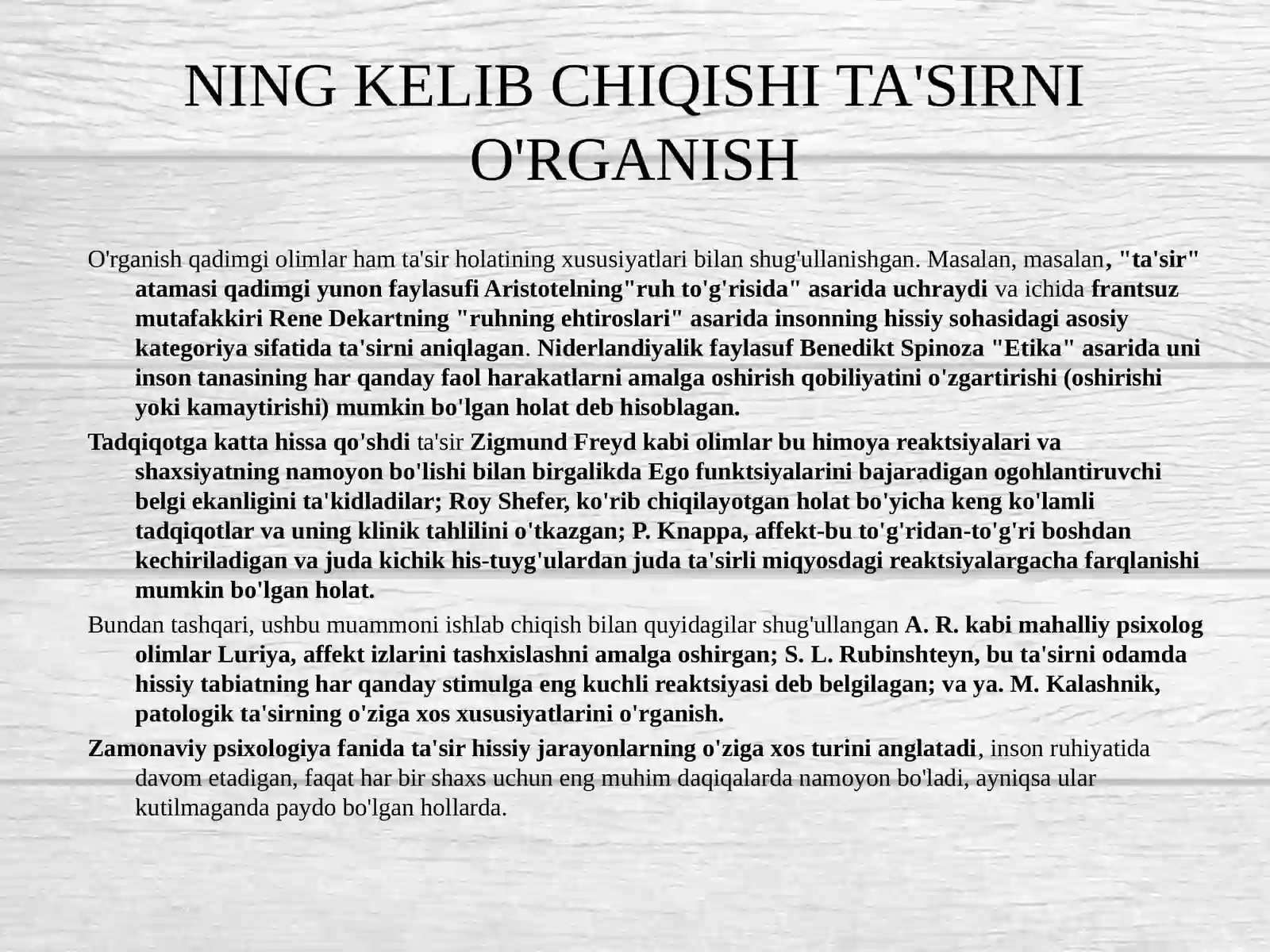 NING KELIB CHIQISHI TA'SIRNI O'RGANISH

O'rganish qadimgi olimlar ham ta'sir holatining xususiyatlari bilan shug'ullanishgan. Masalan, masalan, "ta'sir" atamasi qadimgi yunon faylasufi Aristotelning"ruh to'g'risida" asarida uchraydi va ichida frantsuz mutafakkiri Rene Dekartning "ruhning ehtiroslari" asarida insonning hissiy sohasidagi asosiy kategoriya sifatida ta'sirni aniqlagan. Niderlandiyalik faylasuf Benedikt Spinoza "Etika" asarida uni inson tanasining har qanday faol harakatlarni amalga oshirish qobiliyatini o'zgartirishi (oshirishi yoki kamaytirishi) mumkin bo'lgan holat deb hisoblagan.

Tadqiqotga katta hissa qo'shdi ta'sir Zigmund Freyd kabi olimlar bu himoya reaktsiyalari va shaxsiyatning namoyon bo'lishi bilan birgalikda Ego funktsiyalarini bajaradigan ogohlantiruvchi belgi ekanligini ta'kidladilar; Roy Shefer, ko'rib chiqilayotgan holat bo'yicha keng ko'lamli tadqiqotlar va uning klinik tahlilini o'tkazgan; P. Knappa, affekt-bu to'g'ridan-to'g'ri boshdan kechiriladigan va juda kichik his-tuyg'ulardan juda ta'sirli miqyosdagi reaktsiyalargacha farqlanishi mumkin bo'lgan holat.

Bundan tashqari, ushbu muammoni ishlab chiqish bilan quyidagilar shug'ullangan A. R. kabi mahalliy psixolog olimlar Luriya, affekt izlarini tashxislashni amalga oshirgan; S. L. Rubinshteyn, bu ta'sirni odamda hissiy tabiatning har qanday stimulga eng kuchli reaktsiyasi deb belgilagan; va ya. M. Kalashnik, patologik ta'sirning o'ziga xos xususiyatlarini o'rganish.

Zamonaviy psixologiya fanida ta'sir hissiy jarayonlarning o'ziga xos turini anglatadi, inson ruhiyatida davom etadigan, faqat har bir shaxs uchun eng muhim daqiqalarda namoyon bo'ladi, ayniqsa ular kutilmaganda paydo bo'lgan hollarda.